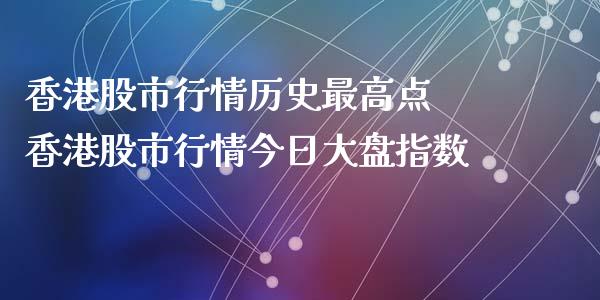 香港股市行情历史最高点
香港股市行情今日大盘指数